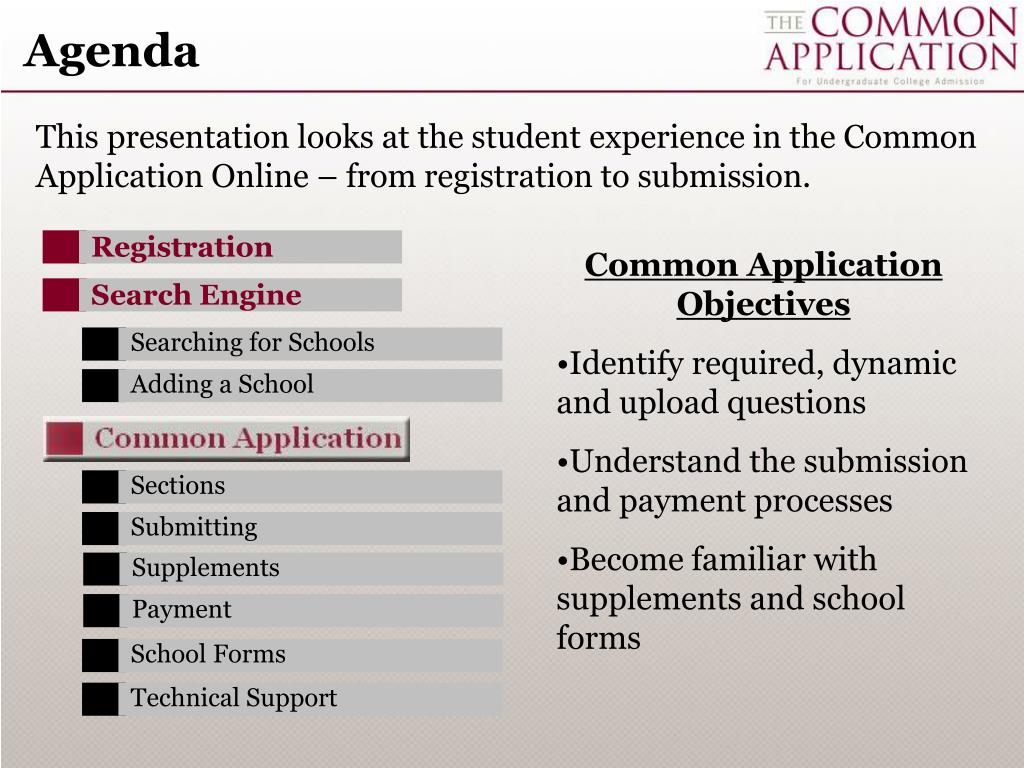 Agenda

THE COMMON APPLICATION
For Undergraduate College Admission

This presentation looks at the student experience in the Common Application Online – from registration to submission.

Registration

Search Engine

Searching for Schools

Adding a School

Common Application

Sections

Submitting

Supplements

Payment

School Forms

Technical Support

Common Application Objectives

•Identify required, dynamic and upload questions

•Understand the submission and payment processes

•Become familiar with supplements and school forms